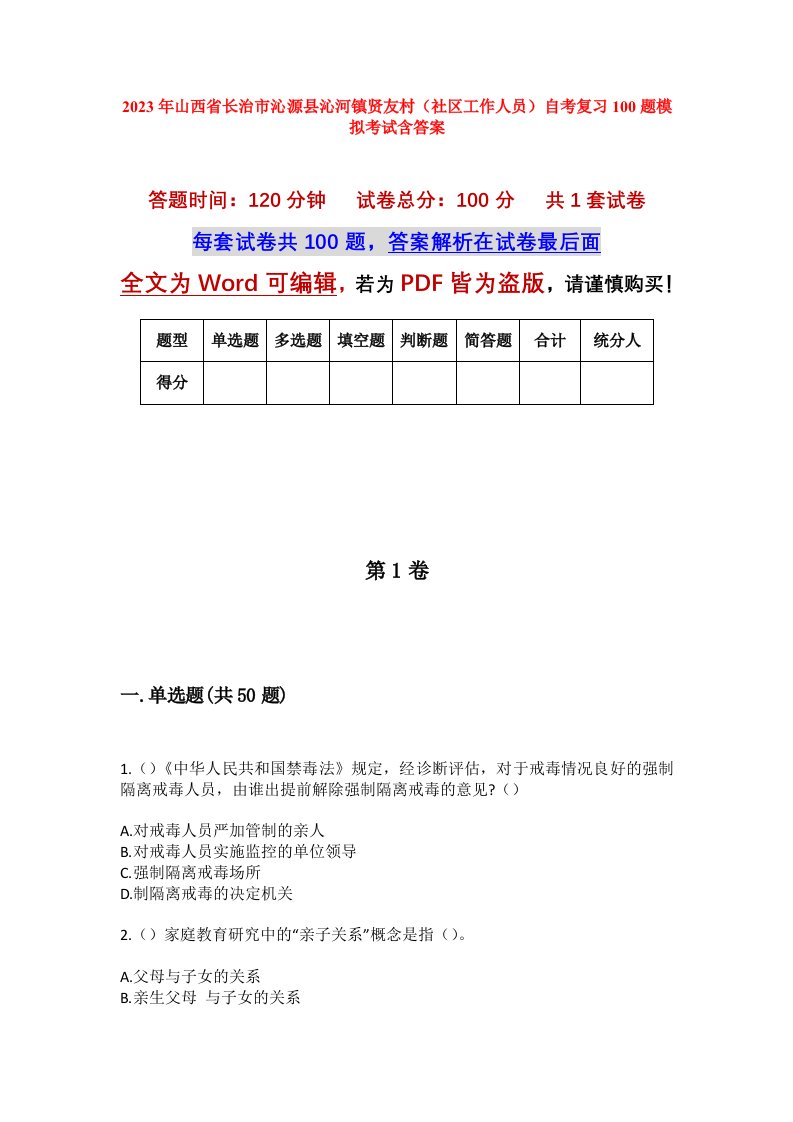 2023年山西省长治市沁源县沁河镇贤友村（社区工作人员）自考复习100题模拟考试含答案

答题时间：120分钟　试卷总分：100分　共1套试卷

每套试卷共100题，答案解析在试卷最后面

全文为Word可编辑，若为PDF皆为盗版，请谨慎购买！

| 题型 | 单选题 | 多选题 | 填空题 | 判断题 | 简答题 | 合计 | 统分人 |
|---|---|---|---|---|---|---|---|
| 得分 | | | | | | | |

第1卷

一.单选题(共50题)

1.()《中华人民共和国禁毒法》规定，经诊断评估，对于戒毒情况良好的强制隔离戒毒人员，由谁出提前解除强制隔离戒毒的意见?()

A.对戒毒人员严加管制的亲人
B.对戒毒人员实施监控的单位领导
C.强制隔离戒毒场所
D.制隔离戒毒的决定机关

2.()家庭教育研究中的“亲子关系”概念是指()。

A.父母与子女的关系
B.亲生父母 与子女的关系